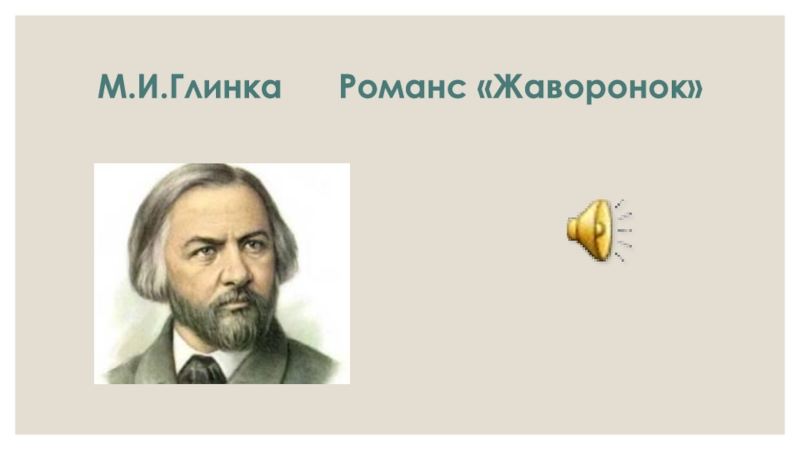 М.И.Глинка Романс «Жаворонок»